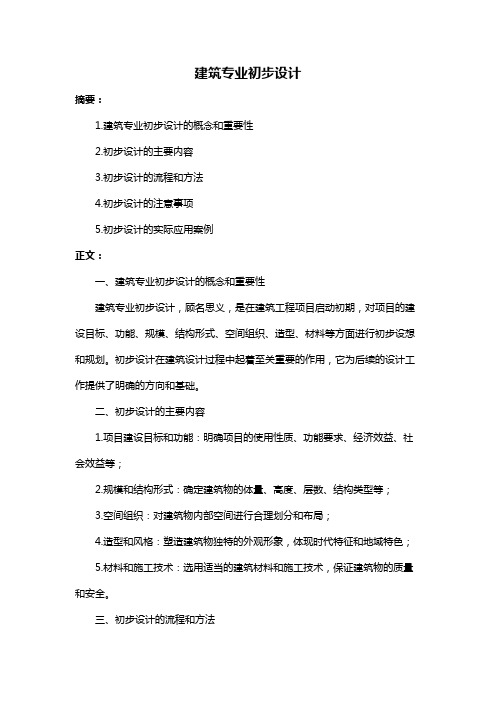 建筑专业初步设计

摘要：

1.建筑专业初步设计的概念和重要性

2.初步设计的主要内容

3.初步设计的流程和方法

4.初步设计的注意事项

5.初步设计的实际应用案例

正文：

一、建筑专业初步设计的概念和重要性

建筑专业初步设计，顾名思义，是在建筑工程项目启动初期，对项目的建设目标、功能、规模、结构形式、空间组织、造型、材料等方面进行初步设想和规划。初步设计在建筑设计过程中起着至关重要的作用，它为后续的设计工作提供了明确的方向和基础。

二、初步设计的主要内容

1.项目建设目标和功能：明确项目的使用性质、功能要求、经济效益、社会效益等；

2.规模和结构形式：确定建筑物的体量、高度、层数、结构类型等；

3.空间组织：对建筑物内部空间进行合理划分和布局；

4.造型和风格：塑造建筑物独特的外观形象，体现时代特征和地域特色；

5.材料和施工技术：选用适当的建筑材料和施工技术，保证建筑物的质量和安全。

三、初步设计的流程和方法